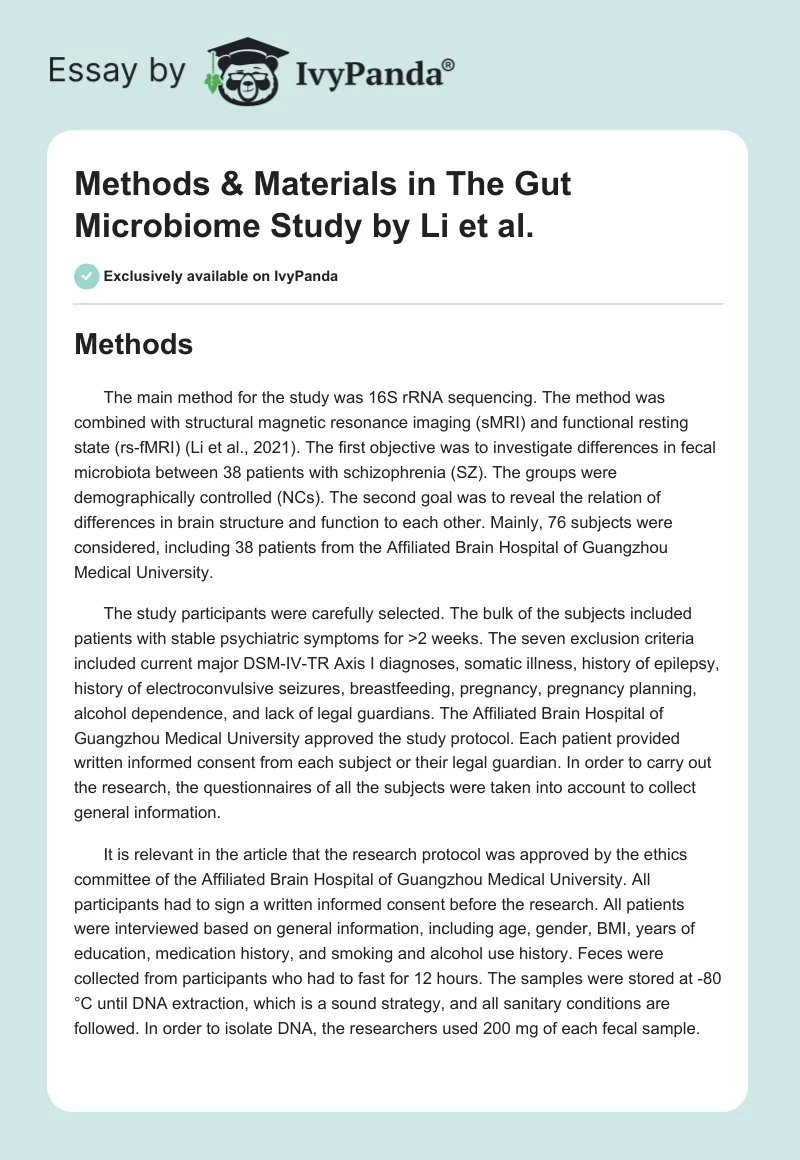 Essay by IvyPanda®

Methods & Materials in The Gut Microbiome Study by Li et al.

Exclusively available on IvyPanda

Methods

The main method for the study was 16S rRNA sequencing. The method was combined with structural magnetic resonance imaging (sMRI) and functional resting state (rs-fMRI) (Li et al., 2021). The first objective was to investigate differences in fecal microbiota between 38 patients with schizophrenia (SZ). The groups were demographically controlled (NCs). The second goal was to reveal the relation of differences in brain structure and function to each other. Mainly, 76 subjects were considered, including 38 patients from the Affiliated Brain Hospital of Guangzhou Medical University.

The study participants were carefully selected. The bulk of the subjects included patients with stable psychiatric symptoms for >2 weeks. The seven exclusion criteria included current major DSM-IV-TR Axis I diagnoses, somatic illness, history of epilepsy, history of electroconvulsive seizures, breastfeeding, pregnancy, pregnancy planning, alcohol dependence, and lack of legal guardians. The Affiliated Brain Hospital of Guangzhou Medical University approved the study protocol. Each patient provided written informed consent from each subject or their legal guardian. In order to carry out the research, the questionnaires of all the subjects were taken into account to collect general information.

It is relevant in the article that the research protocol was approved by the ethics committee of the Affiliated Brain Hospital of Guangzhou Medical University. All participants had to sign a written informed consent before the research. All patients were interviewed based on general information, including age, gender, BMI, years of education, medication history, and smoking and alcohol use history. Feces were collected from participants who had to fast for 12 hours. The samples were stored at -80 °C until DNA extraction, which is a sound strategy, and all sanitary conditions are followed. In order to isolate DNA, the researchers used 200 mg of each fecal sample.